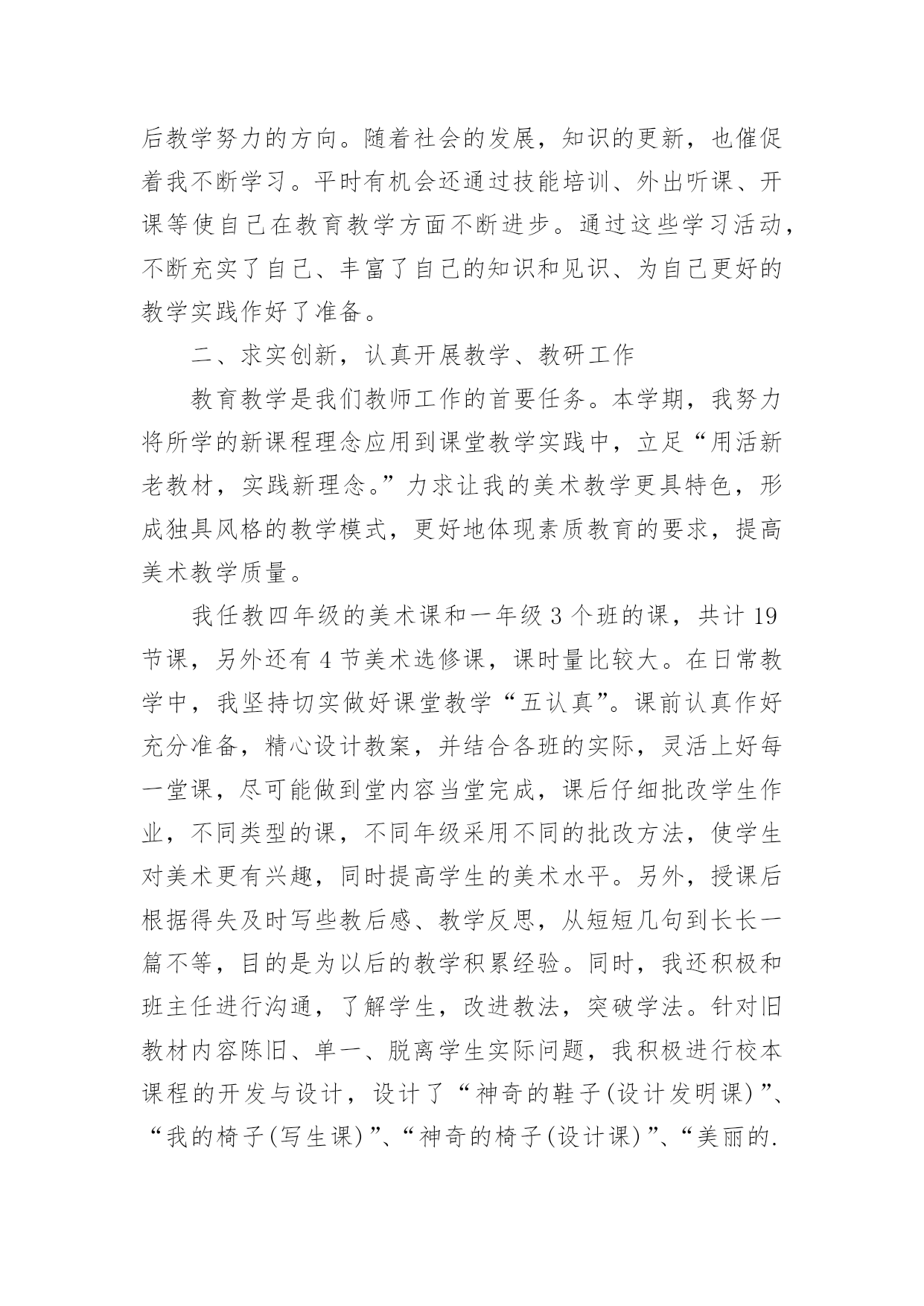 后教学努力的方向。随着社会的发展，知识的更新，也催促着我不断学习。平时有机会还通过技能培训、外出听课、开课等使自己在教育教学方面不断进步。通过这些学习活动，不断充实了自己、丰富了自己的知识和见识、为自己更好的教学实践作好了准备。

二、求实创新，认真开展教学、教研工作

教育教学是我们教师工作的首要任务。本学期，我努力将所学的新课程理念应用到课堂教学实践中，立足“用活新老教材，实践新理念。”力求让我的美术教学更具特色，形成独具风格的教学模式，更好地体现素质教育的要求，提高美术教学质量。

我任教四年级的美术课和一年级 3 个班的课，共计 19 节课，另外还有 4 节美术选修课，课时量比较大。在日常教学中，我坚持切实做好课堂教学“五认真”。课前认真作好充分准备，精心设计教案，并结合各班的实际，灵活上好每一堂课，尽可能做到堂内容当堂完成，课后仔细批改学生作业，不同类型的课，不同年级采用不同的批改方法，使学生对美术更有兴趣，同时提高学生的美术水平。另外，授课后根据得失及时写些教后感、教学反思，从短短几句到长长一篇不等，目的是为以后的教学积累经验。同时，我还积极和班主任进行沟通，了解学生，改进教法，突破学法。针对旧教材内容陈旧、单一、脱离学生实际问题，我积极进行校本课程的开发与设计，设计了“神奇的鞋子(设计发明课)”、“我的椅子(写生课)”、“神奇的椅子(设计课)”、“美丽的.